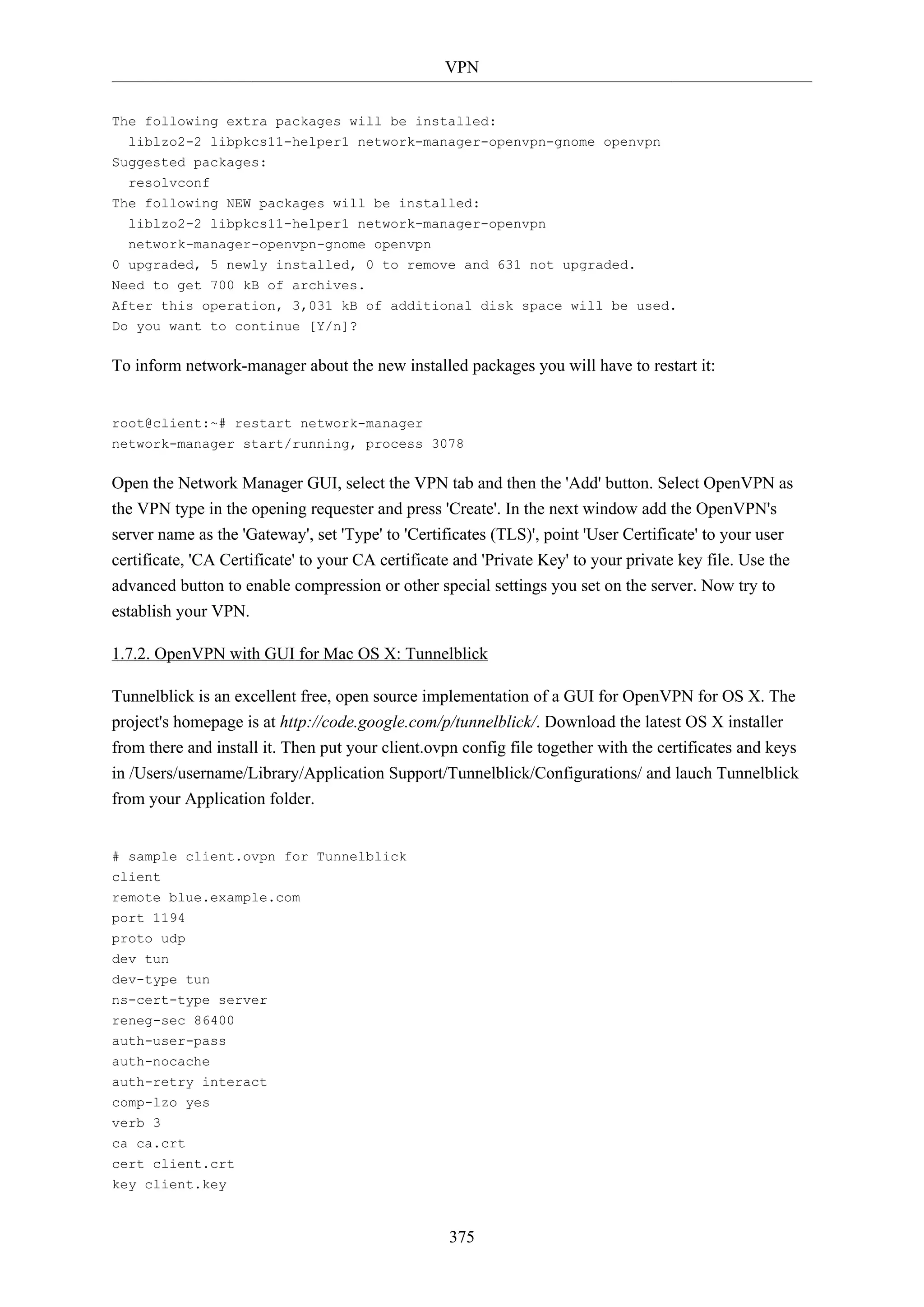 VPN

The following extra packages will be installed:
  liblzo2-2 libpkcs11-helper1 network-manager-openvpn-gnome openvpn
Suggested packages:
  resolvconf
The following NEW packages will be installed:
  liblzo2-2 libpkcs11-helper1 network-manager-openvpn
  network-manager-openvpn-gnome openvpn
0 upgraded, 5 newly installed, 0 to remove and 631 not upgraded.
Need to get 700 kB of archives.
After this operation, 3,031 kB of additional disk space will be used.
Do you want to continue [Y/n]?

To inform network-manager about the new installed packages you will have to restart it:

root@client:~# restart network-manager
network-manager start/running, process 3078

Open the Network Manager GUI, select the VPN tab and then the 'Add' button. Select OpenVPN as the VPN type in the opening requester and press 'Create'. In the next window add the OpenVPN's server name as the 'Gateway', set 'Type' to 'Certificates (TLS)', point 'User Certificate' to your user certificate, 'CA Certificate' to your CA certificate and 'Private Key' to your private key file. Use the advanced button to enable compression or other special settings you set on the server. Now try to establish your VPN.

1.7.2. OpenVPN with GUI for Mac OS X: Tunnelblick

Tunnelblick is an excellent free, open source implementation of a GUI for OpenVPN for OS X. The project's homepage is at http://code.google.com/p/tunnelblick/. Download the latest OS X installer from there and install it. Then put your client.ovpn config file together with the certificates and keys in /Users/username/Library/Application Support/Tunnelblick/Configurations/ and lauch Tunnelblick from your Application folder.

# sample client.ovpn for Tunnelblick
client
remote blue.example.com
port 1194
proto udp
dev tun
dev-type tun
ns-cert-type server
reneg-sec 86400
auth-user-pass
auth-nocache
auth-retry interact
comp-lzo yes
verb 3
ca ca.crt
cert client.crt
key client.key

375